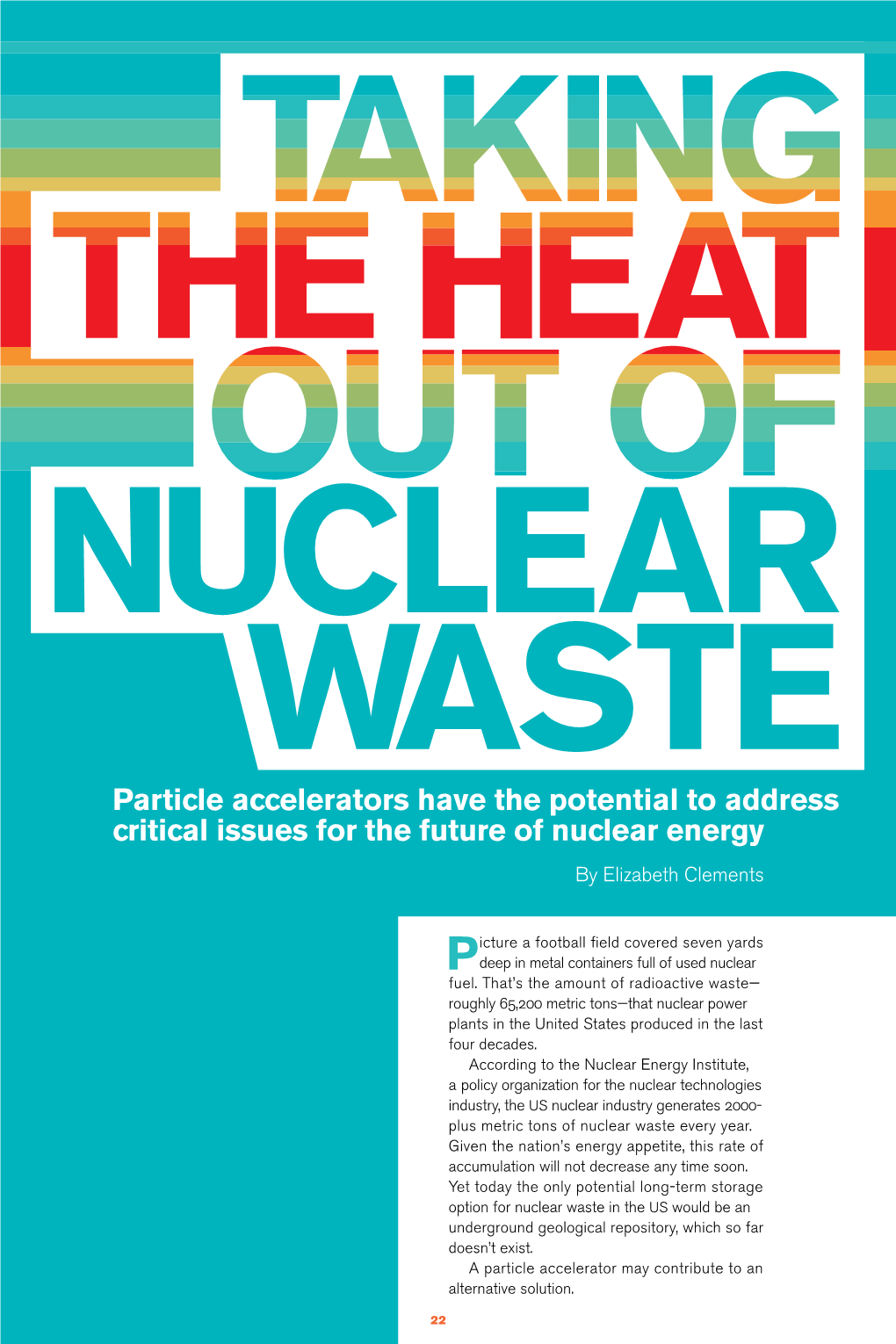 TAKING THE HEAT OUT OF NUCLEAR WASTE

Particle accelerators have the potential to address critical issues for the future of nuclear energy

By Elizabeth Clements

Picture a football field covered seven yards deep in metal containers full of used nuclear fuel. That's the amount of radioactive waste—roughly 65,200 metric tons—that nuclear power plants in the United States produced in the last four decades.

According to the Nuclear Energy Institute, a policy organization for the nuclear technologies industry, the US nuclear industry generates 2000-plus metric tons of nuclear waste every year. Given the nation's energy appetite, this rate of accumulation will not decrease any time soon. Yet today the only potential long-term storage option for nuclear waste in the US would be an underground geological repository, which so far doesn't exist.

A particle accelerator may contribute to an alternative solution.

22